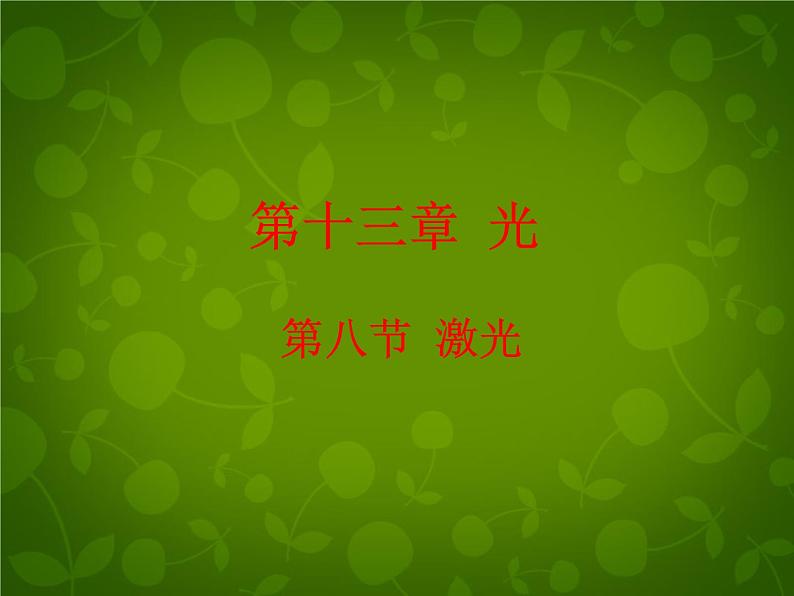 第十三章 光

第八节 激光